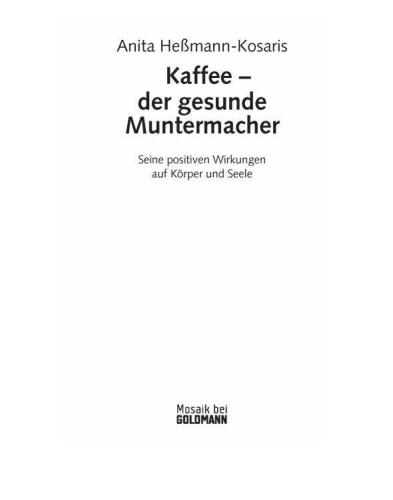 Anita Heßmann-Kosaris

Kaffee – der gesunde Muntermacher

Seine positiven Wirkungen auf Körper und Seele

Mosaik bei GOLDMANN